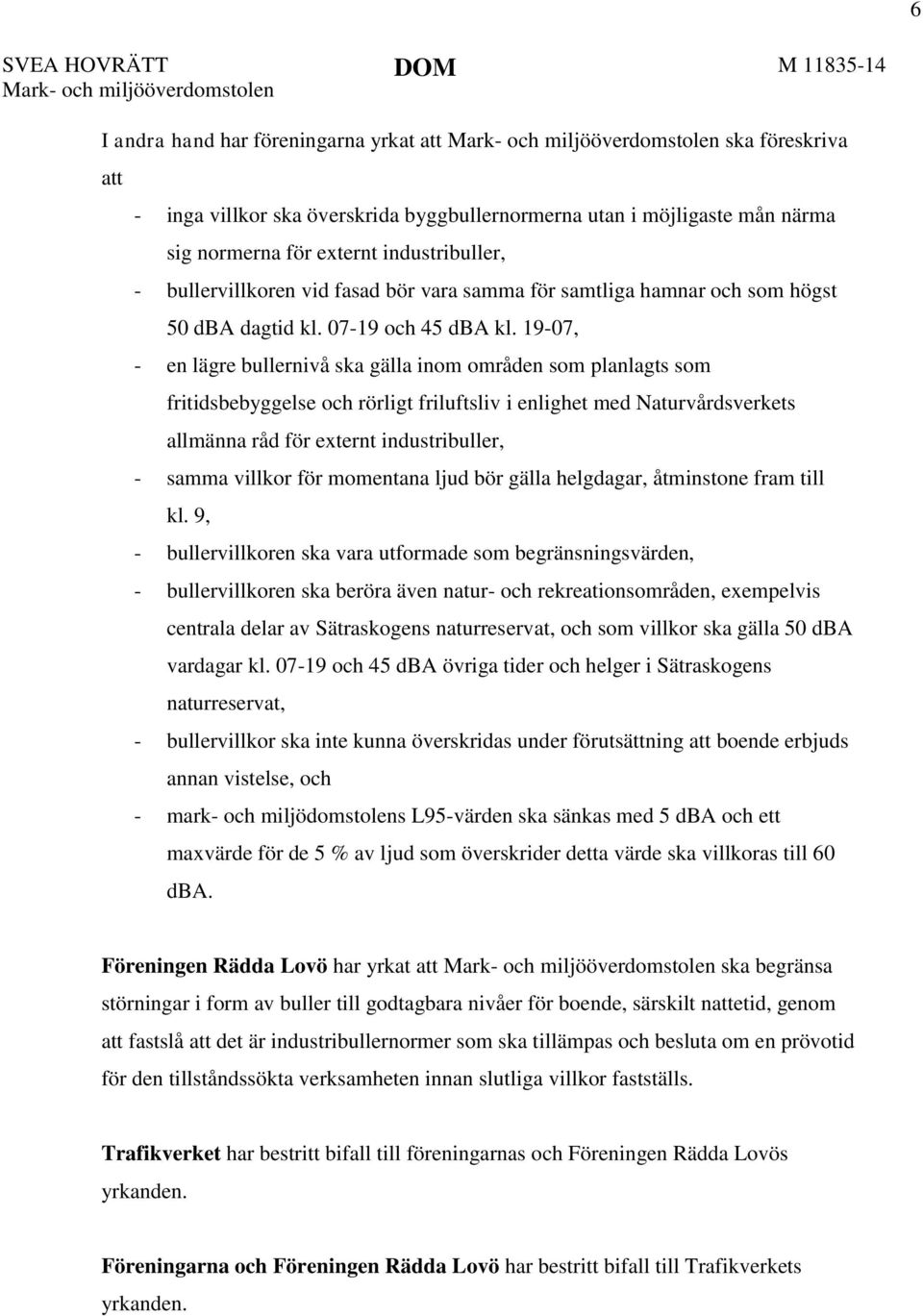 6

SVEA HOVRÄTT
Mark- och miljööverdomstolen

DOM

M 11835-14

I andra hand har föreningarna yrkat att Mark- och miljööverdomstolen ska föreskriva att

- inga villkor ska överskrida byggbullernormerna utan i möjligaste mån närma sig normerna för externt industribuller,
- bullervillkoren vid fasad bör vara samma för samtliga hamnar och som högst 50 dBA dagtid kl. 07-19 och 45 dBA kl. 19-07,
- en lägre bullernivå ska gälla inom områden som planlagts som fritidsbebyggelse och rörligt friluftsliv i enlighet med Naturvårdsverkets allmänna råd för externt industribuller,
- samma villkor för momentana ljud bör gälla helgdagar, åtminstone fram till kl. 9,
- bullervillkoren ska vara utformade som begränsningsvärden,
- bullervillkoren ska beröra även natur- och rekreationsområden, exempelvis centrala delar av Sätraskogens naturreservat, och som villkor ska gälla 50 dBA vardagar kl. 07-19 och 45 dBA övriga tider och helger i Sätraskogens naturreservat,
- bullervillkor ska inte kunna överskridas under förutsättning att boende erbjuds annan vistelse, och
- mark- och miljödomstolens L95-värden ska sänkas med 5 dBA och ett maxvärde för de 5 % av ljud som överskrider detta värde ska villkoras till 60 dBA.

Föreningen Rädda Lovö har yrkat att Mark- och miljööverdomstolen ska begränsa störningar i form av buller till godtagbara nivåer för boende, särskilt nattetid, genom att fastslå att det är industribullernormer som ska tillämpas och besluta om en prövotid för den tillståndssökta verksamheten innan slutliga villkor fastställs.

Trafikverket har bestritt bifall till föreningarnas och Föreningen Rädda Lovös yrkanden.

Föreningarna och Föreningen Rädda Lovö har bestritt bifall till Trafikverkets yrkanden.